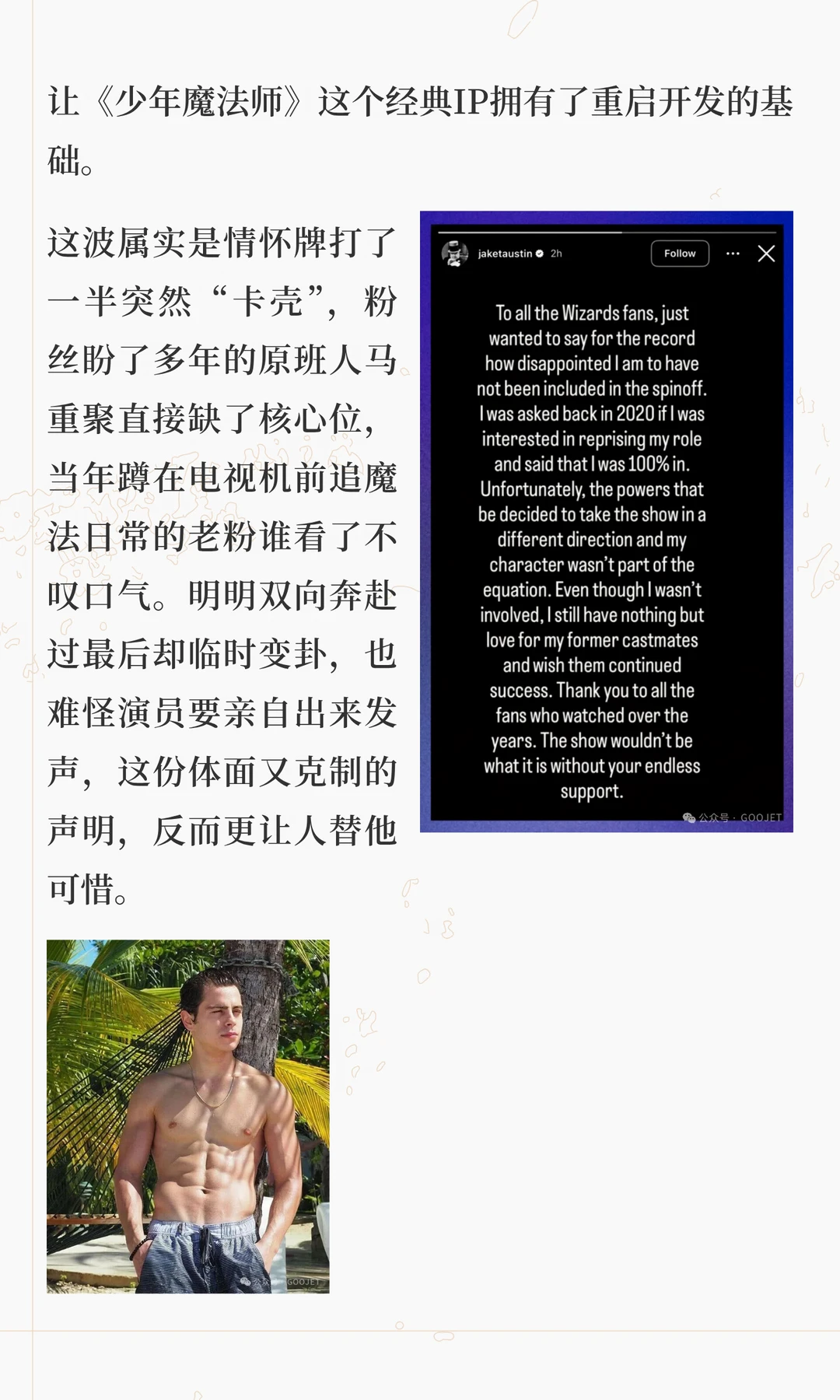 让《少年魔法师》这个经典IP拥有了重启开发的基础。

这波属实是情怀牌打了一半突然“卡壳”，粉丝盼了多年的原班人马重聚直接缺了核心位，当年蹲在电视机前追魔法日常的老粉谁看了不叹口气。明明双向奔赴过最后却临时变卦，也难怪演员要亲自出来发声，这份体面又克制的声明，反而更让人替他可惜。

jaketaustin 2h Follow

To all the Wizards fans, just wanted to say for the record how disappointed I am to have not been included in the spinoff. I was asked back in 2020 if I was interested in reprising my role and said that I was 100% in. Unfortunately, the powers that be decided to take the show in a different direction and my character wasn't part of the equation. Even though I wasn't involved, I still have nothing but love for my former castmates and wish them continued success. Thank you to all the fans who watched over the years. The show wouldn't be what it is without your endless support.

公众号 · GOOJET

公众号 · GOOJET